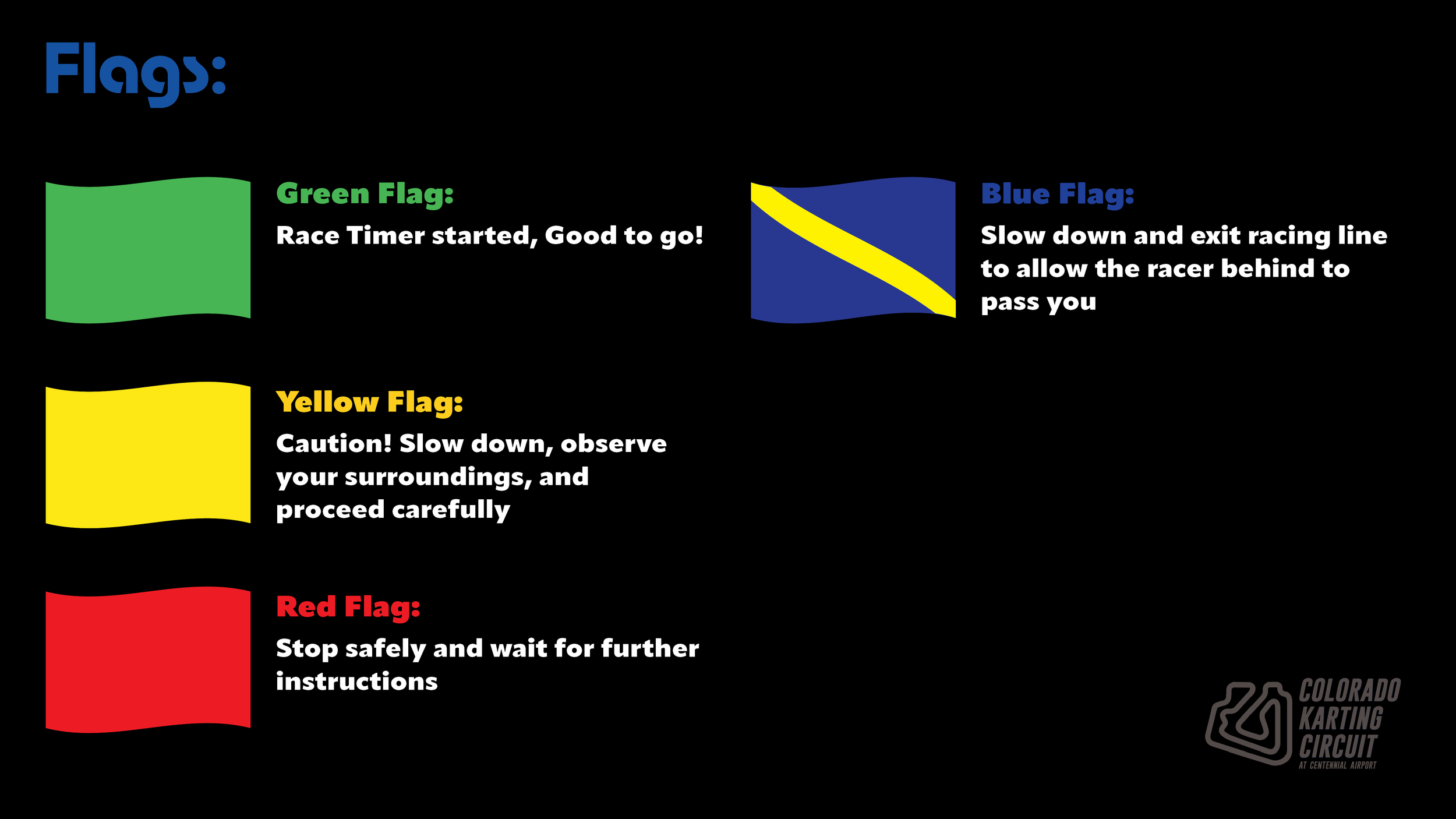 Flags:

Green Flag:

Race Timer started, Good to go!

Yellow Flag:

Caution! Slow down, observe your surroundings, and proceed carefully

Red Flag:

Stop safely and wait for further instructions

Blue Flag:

Slow down and exit racing line to allow the racer behind to pass you

COLORADO
KARTING
CIRCUIT
AT CENTENNIAL AIRPORT